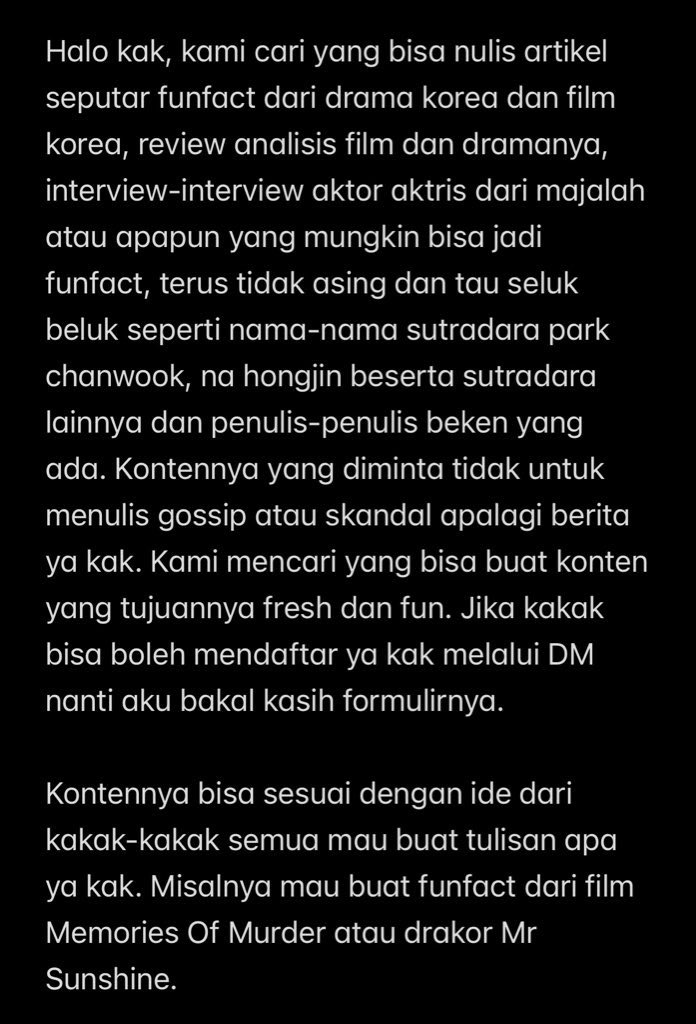 Halo kak, kami cari yang bisa nulis artikel seputar funfact dari drama korea dan film korea, review analisis film dan dramanya, interview-interview aktor aktris dari majalah atau apapun yang mungkin bisa jadi funfact, terus tidak asing dan tau seluk beluk seperti nama-nama sutradara park chanwook, na hongjin beserta sutradara lainnya dan penulis-penulis beken yang ada. Kontennya yang diminta tidak untuk menulis gossip atau skandal apalagi berita ya kak. Kami mencari yang bisa buat konten yang tujuannya fresh dan fun. Jika kakak bisa boleh mendaftar ya kak melalui DM nanti aku bakal kasih formulirnya.

Kontennya bisa sesuai dengan ide dari kakak-kakak semua mau buat tulisan apa ya kak. Misalnya mau buat funfact dari film Memories Of Murder atau drakor Mr Sunshine.